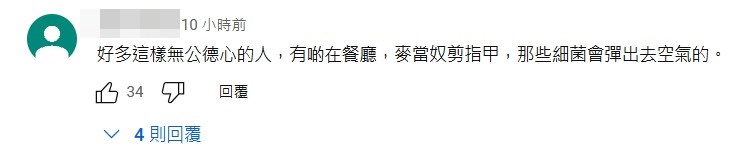 10 小時前

好多這樣無公德心的人，有啲在餐廳，麥當奴剪指甲，那些細菌會彈出去空氣的。

34

回覆

4 則回覆